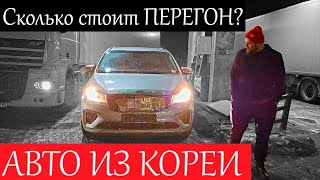 Сколько стоит ПЕРЕГОН?

АВТО ИЗ КОРЕИ